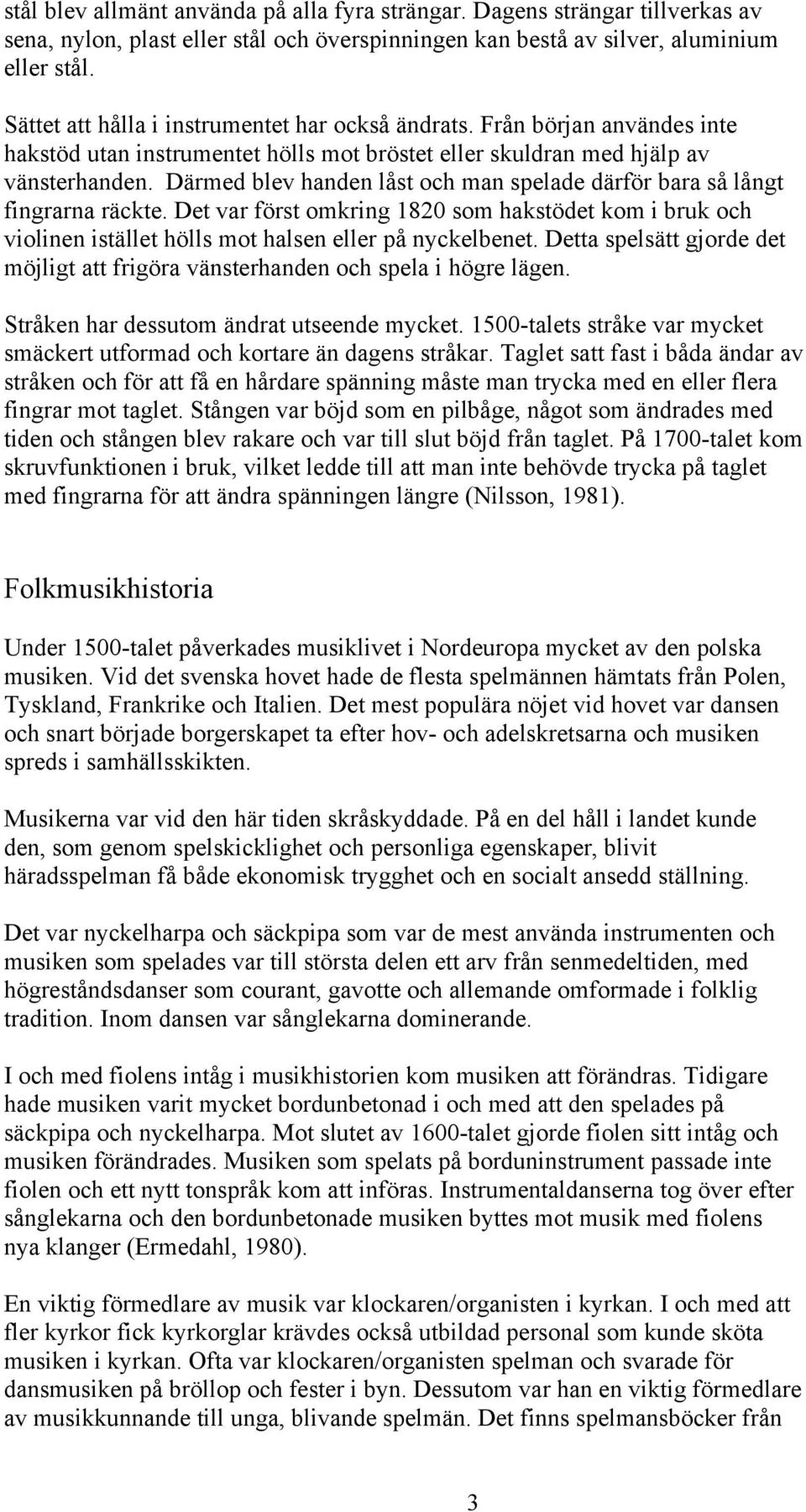 stål blev allmänt använda på alla fyra strängar. Dagens strängar tillverkas av sena, nylon, plast eller stål och överspinningen kan bestå av silver, aluminium eller stål.

Sättet att hålla i instrumentet har också ändrats. Från början användes inte hakstöd utan instrumentet hölls mot bröstet eller skuldran med hjälp av vänsterhanden. Därmed blev handen låst och man spelade därför bara så långt fingrarna räckte. Det var först omkring 1820 som hakstödet kom i bruk och violinen istället hölls mot halsen eller på nyckelbenet. Detta spelsätt gjorde det möjligt att frigöra vänsterhanden och spela i högre lägen.

Stråken har dessutom ändrat utseende mycket. 1500-talets stråke var mycket smäckert utformad och kortare än dagens stråkar. Taglet satt fast i båda ändar av stråken och för att få en hårdare spänning måste man trycka med en eller flera fingrar mot taglet. Stången var böjd som en pilbåge, något som ändrades med tiden och stången blev rakare och var till slut böjd från taglet. På 1700-talet kom skruvfunktionen i bruk, vilket ledde till att man inte behövde trycka på taglet med fingrarna för att ändra spänningen längre (Nilsson, 1981).

Folkmusikhistoria

Under 1500-talet påverkades musiklivet i Nordeuropa mycket av den polska musiken. Vid det svenska hovet hade de flesta spelmännen hämtats från Polen, Tyskland, Frankrike och Italien. Det mest populära nöjet vid hovet var dansen och snart började borgerskapet ta efter hov- och adelskretsarna och musiken spreds i samhällsskikten.

Musikerna var vid den här tiden skråskyddade. På en del håll i landet kunde den, som genom spelskicklighet och personliga egenskaper, blivit häradsspelman få både ekonomisk trygghet och en socialt ansedd ställning.

Det var nyckelharpa och säckpipa som var de mest använda instrumenten och musiken som spelades var till största delen ett arv från senmedeltiden, med högreståndsdanser som courant, gavotte och allemande omformade i folklig tradition. Inom dansen var sånglekarna dominerande.

I och med fiolens intåg i musikhistorien kom musiken att förändras. Tidigare hade musiken varit mycket bordunbetonad i och med att den spelades på säckpipa och nyckelharpa. Mot slutet av 1600-talet gjorde fiolen sitt intåg och musiken förändrades. Musiken som spelats på borduninstrument passade inte fiolen och ett nytt tonspråk kom att införas. Instrumentaldanserna tog över efter sånglekarna och den bordunbetonade musiken byttes mot musik med fiolens nya klanger (Ermedahl, 1980).

En viktig förmedlare av musik var klockaren/organisten i kyrkan. I och med att fler kyrkor fick kyrkorglar krävdes också utbildad personal som kunde sköta musiken i kyrkan. Ofta var klockaren/organisten spelman och svarade för dansmusiken på bröllop och fester i byn. Dessutom var han en viktig förmedlare av musikkunnande till unga, blivande spelmän. Det finns spelmansböcker från

3